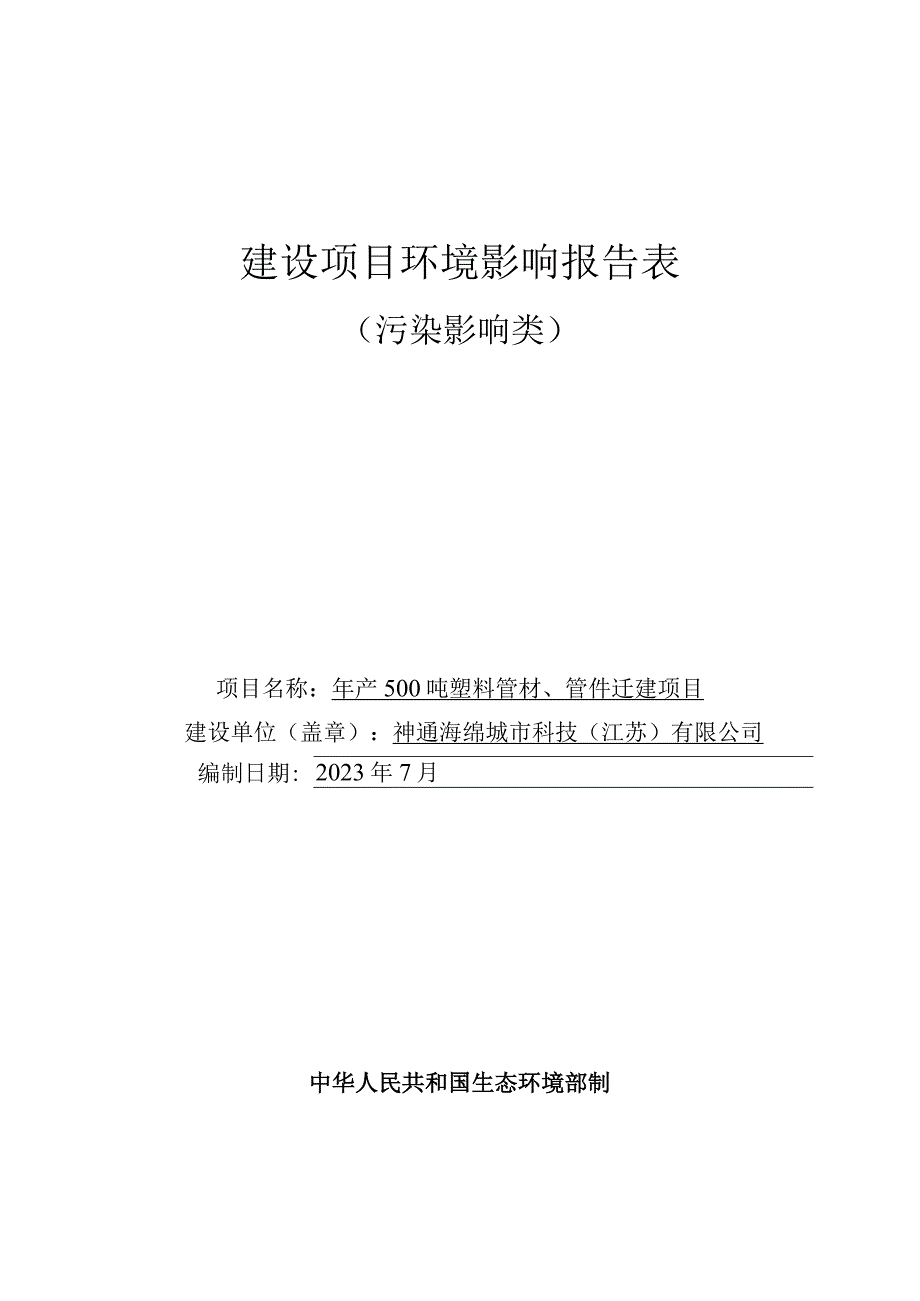 建设项目环境影响报告表

（污染影响类）

项目名称：年产500吨塑料管材、管件迁建项目

建设单位（盖章）：神通海绵城市科技（江苏）有限公司

编制日期：2023年7月

中华人民共和国生态环境部制